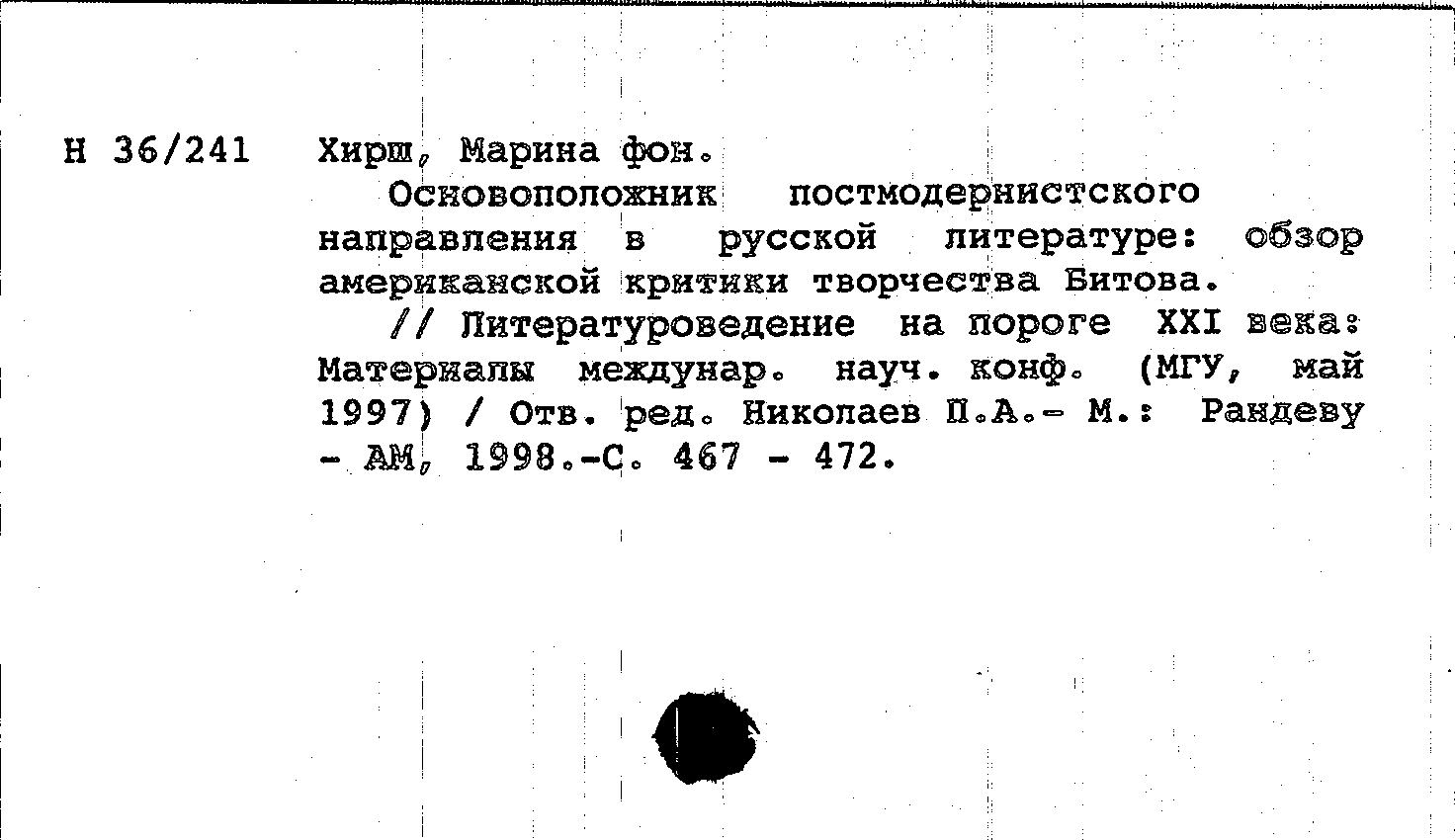 Н 36/241

Хирш, Марина фон.

Основоположник постмодернистского направления в русской литературе: обзор американской критики творчества Битова.

// Литературоведение на пороге XXI века: Материалы междунар. науч. конф. (МГУ, май 1997) / Отв. ред. Николаев П.А.- М.: Рандеву - АМ, 1998.-С. 467 - 472.